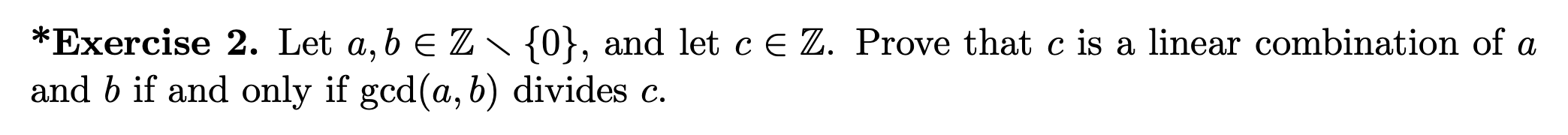 *Exercise 2. Let $a, b \in \mathbb{Z} \setminus \{0\}$, and let $c \in \mathbb{Z}$. Prove that $c$ is a linear combination of $a$ and $b$ if and only if $\gcd(a, b)$ divides $c$.